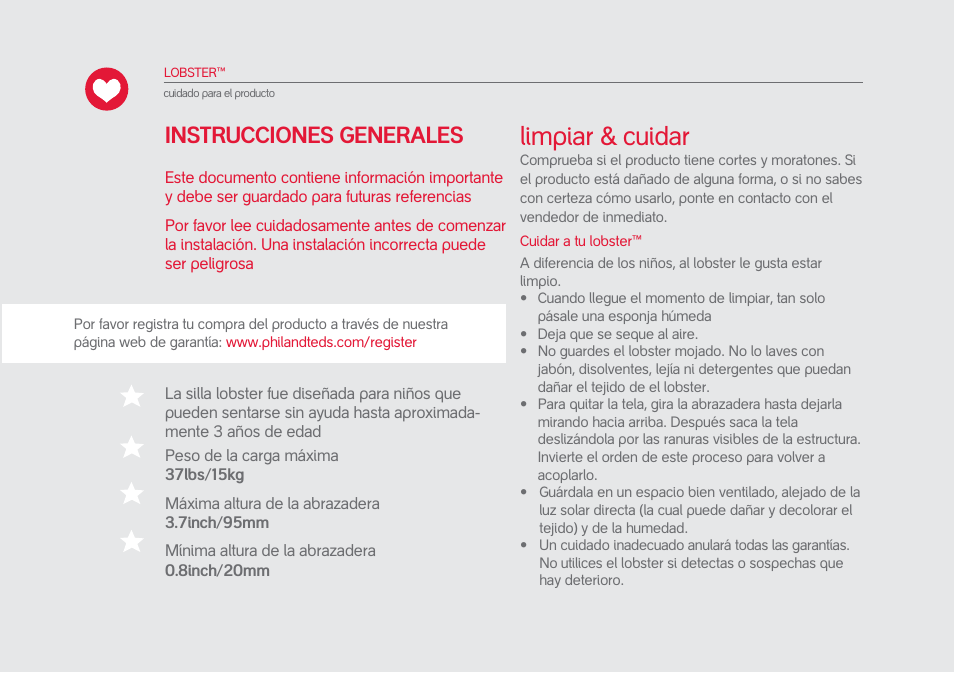 LOBSTER™
cuidado para el producto

INSTRUCCIONES GENERALES

Este documento contiene información importante y debe ser guardado para futuras referencias

Por favor lee cuidadosamente antes de comenzar la instalación. Una instalación incorrecta puede ser peligrosa

Por favor registra tu compra del producto a través de nuestra página web de garantía: www.philandteds.com/register

La silla lobster fue diseñada para niños que pueden sentarse sin ayuda hasta aproximadamente 3 años de edad

Peso de la carga máxima
37lbs/15kg

Máxima altura de la abrazadera
3.7inch/95mm

Mínima altura de la abrazadera
0.8inch/20mm

limpiar & cuidar

Comprueba si el producto tiene cortes y moratones. Si el producto está dañado de alguna forma, o si no sabes con certeza cómo usarlo, ponte en contacto con el vendedor de inmediato.

Cuidar a tu lobster™

A diferencia de los niños, al lobster le gusta estar limpio.
• Cuando llegue el momento de limpiar, tan solo pásale una esponja húmeda
• Deja que se seque al aire.
• No guardes el lobster mojado. No lo laves con jabón, disolventes, lejía ni detergentes que puedan dañar el tejido de el lobster.
• Para quitar la tela, gira la abrazadera hasta dejarla mirando hacia arriba. Después saca la tela deslizándola por las ranuras visibles de la estructura. Invierte el orden de este proceso para volver a acoplarlo.
• Guárdala en un espacio bien ventilado, alejado de la luz solar directa (la cual puede dañar y decolorar el tejido) y de la humedad.
• Un cuidado inadecuado anulará todas las garantías. No utilices el lobster si detectas o sospechas que hay deterioro.